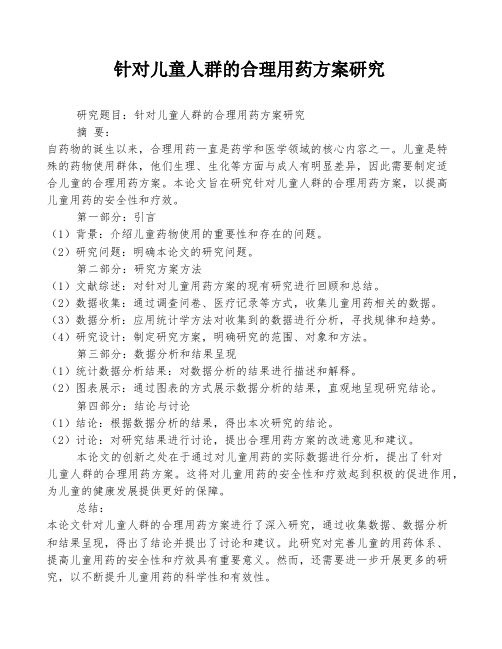 针对儿童人群的合理用药方案研究

研究题目：针对儿童人群的合理用药方案研究

摘 要：

自药物的诞生以来，合理用药一直是药学和医学领域的核心内容之一。儿童是特殊的药物使用群体，他们生理、生化等方面与成人有明显差异，因此需要制定适合儿童的合理用药方案。本论文旨在研究针对儿童人群的合理用药方案，以提高儿童用药的安全性和疗效。

第一部分：引言

（1）背景：介绍儿童药物使用的重要性和存在的问题。

（2）研究问题：明确本论文的研究问题。

第二部分：研究方案方法

（1）文献综述：对针对儿童用药方案的现有研究进行回顾和总结。

（2）数据收集：通过调查问卷、医疗记录等方式，收集儿童用药相关的数据。

（3）数据分析：应用统计学方法对收集到的数据进行分析，寻找规律和趋势。

（4）研究设计：制定研究方案，明确研究的范围、对象和方法。

第三部分：数据分析和结果呈现

（1）统计数据分析结果：对数据分析的结果进行描述和解释。

（2）图表展示：通过图表的方式展示数据分析的结果，直观地呈现研究结论。

第四部分：结论与讨论

（1）结论：根据数据分析的结果，得出本次研究的结论。

（2）讨论：对研究结果进行讨论，提出合理用药方案的改进意见和建议。

本论文的创新之处在于通过对儿童用药的实际数据进行分析，提出了针对儿童人群的合理用药方案。这将对儿童用药的安全性和疗效起到积极的促进作用，为儿童的健康发展提供更好的保障。

总结：

本论文针对儿童人群的合理用药方案进行了深入研究，通过收集数据、数据分析和结果呈现，得出了结论并提出了讨论和建议。此研究对完善儿童的用药体系、提高儿童用药的安全性和疗效具有重要意义。然而，还需要进一步开展更多的研究，以不断提升儿童用药的科学性和有效性。